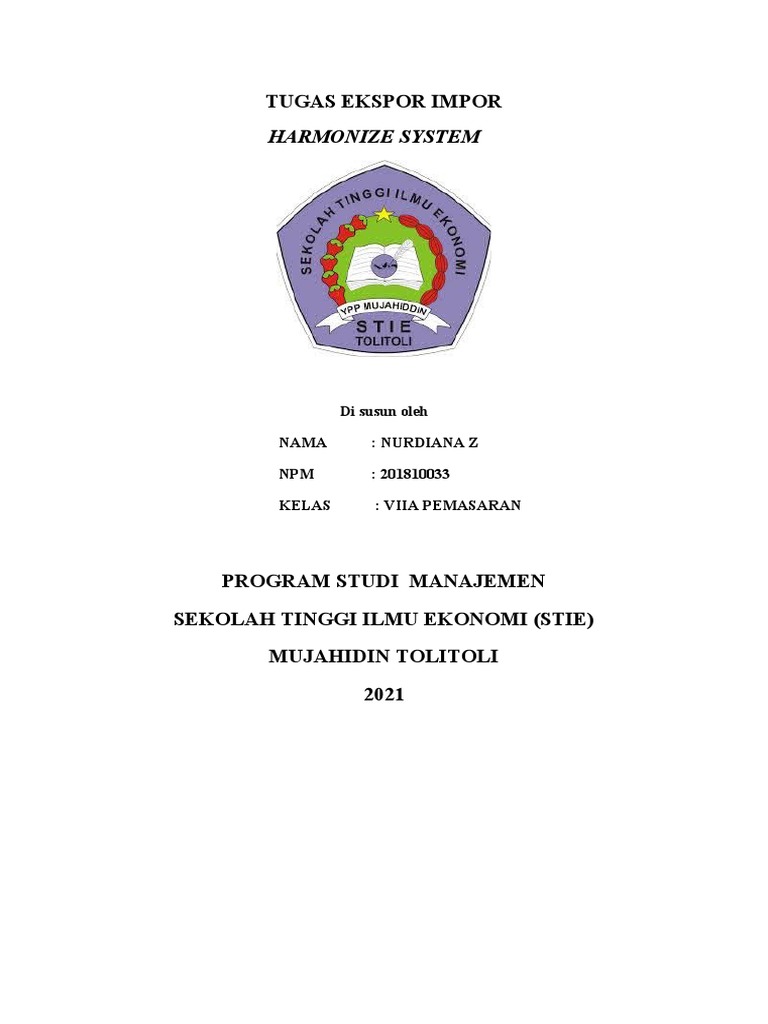 TUGAS EKSPOR IMPOR

HARMONIZE SYSTEM

SEKOLAH TINGGI ILMU EKONOMI

YPP MUJAHIDDIN

STIE

TOLITOLI

Di susun oleh

NAMA : NURDIANA Z

NPM : 201810033

KELAS : VIIA PEMASARAN

PROGRAM STUDI MANAJEMEN

SEKOLAH TINGGI ILMU EKONOMI (STIE)

MUJAHIDIN TOLITOLI

2021